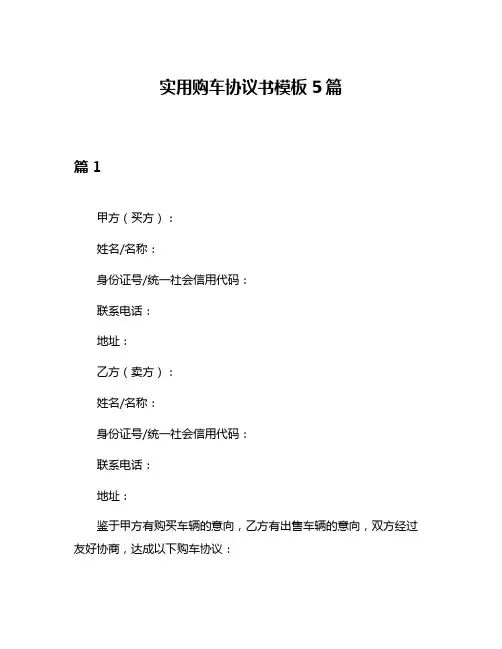 实用购车协议书模板 5 篇

篇 1

甲方（买方）：

姓名/名称：

身份证号/统一社会信用代码：

联系电话：

地址：

乙方（卖方）：

姓名/名称：

身份证号/统一社会信用代码：

联系电话：

地址：

鉴于甲方有购买车辆的意向，乙方有出售车辆的意向，双方经过友好协商，达成以下购车协议：